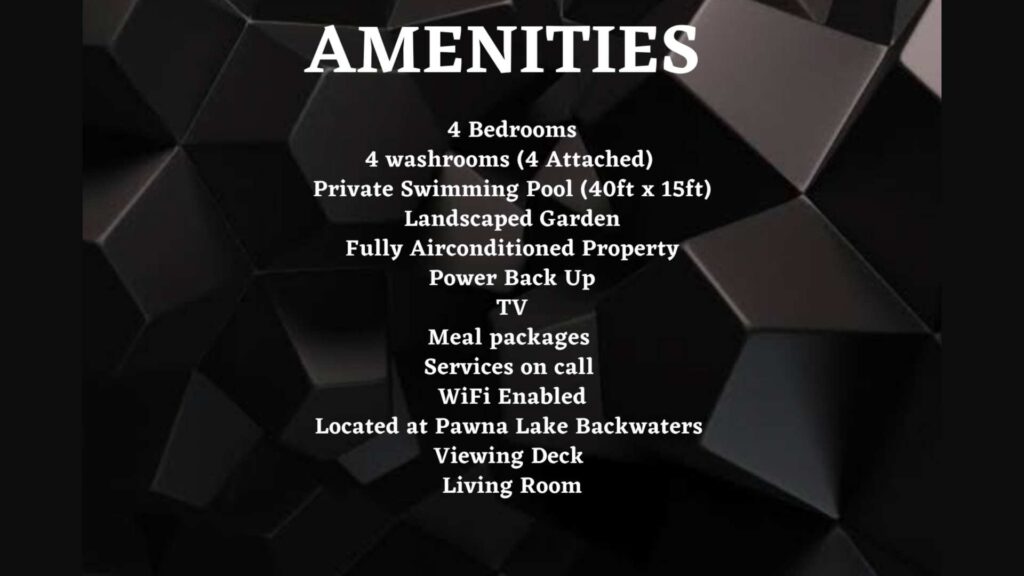 AMENITIES

4 Bedrooms
4 washrooms (4 Attached)
Private Swimming Pool (40ft x 15ft)
Landscaped Garden
Fully Airconditioned Property
Power Back Up
TV
Meal packages
Services on call
WiFi Enabled
Located at Pawna Lake Backwaters
Viewing Deck
Living Room